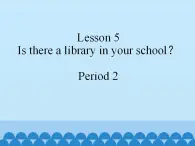 Lesson 5
Is there a library in your school?

Period 2